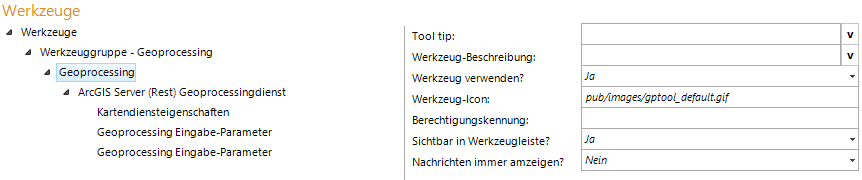 Werkzeuge

Werkzeuge
Werkzeuggruppe - Geoprocessing
Geoprocessing
ArcGIS Server (Rest) Geoprocessingdienst
Kartendiensteigenschaften
Geoprocessing Eingabe-Parameter
Geoprocessing Eingabe-Parameter

| | |
|---|---|
| Tool tip: | v |
| Werkzeug-Beschreibung: | v |
| Werkzeug verwenden? | Ja |
| Werkzeug-Icon: | pub/images/gptool_default.gif |
| Berechtigungskennung: | |
| Sichtbar in Werkzeugleiste? | Ja |
| Nachrichten immer amzeigen? | Nein |